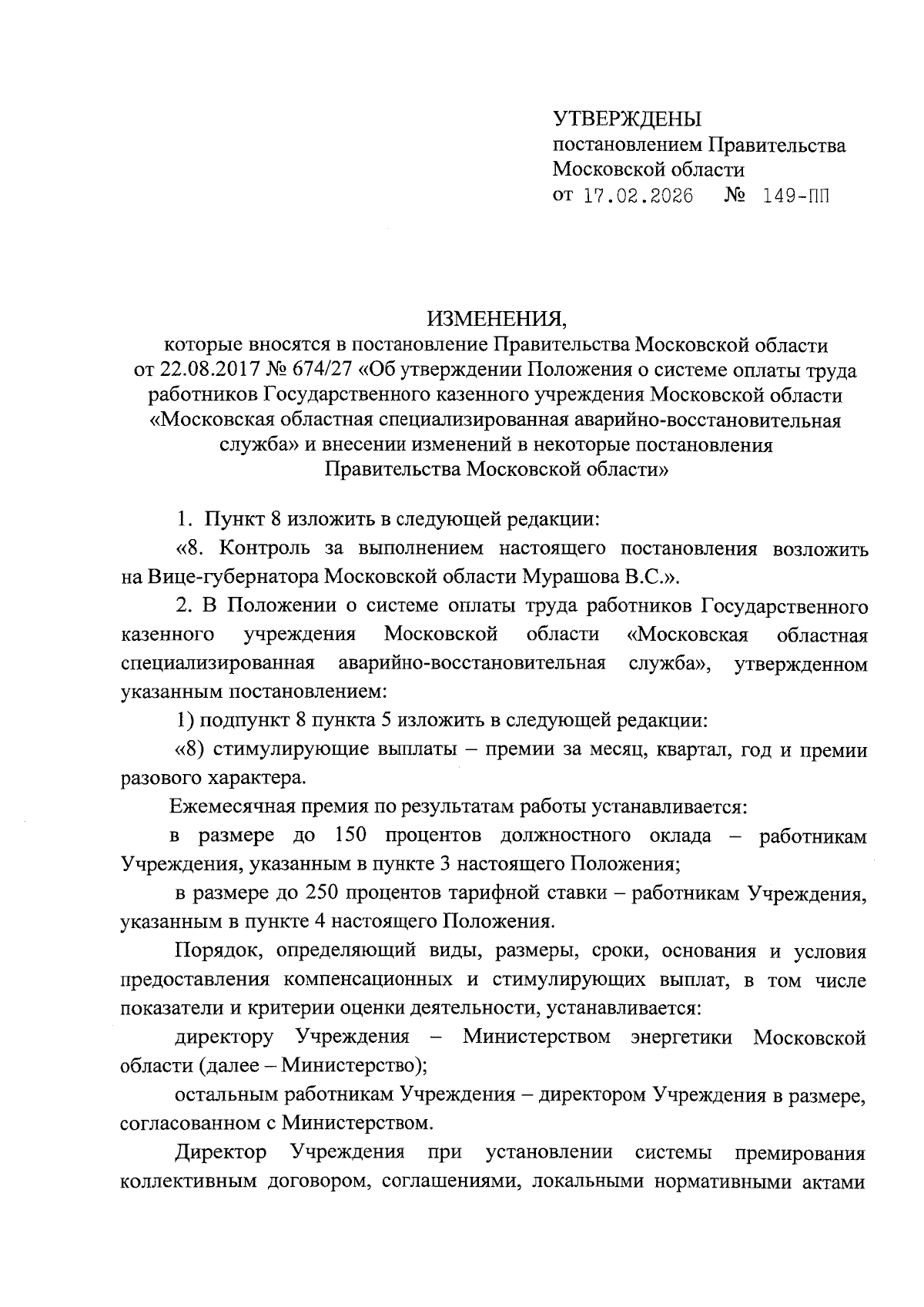 УТВЕРЖДЕНЫ
постановлением Правительства Московской области
от 17.02.2026 № 149-ПП

ИЗМЕНЕНИЯ,
которые вносятся в постановление Правительства Московской области от 22.08.2017 № 674/27 «Об утверждении Положения о системе оплаты труда работников Государственного казенного учреждения Московской области «Московская областная специализированная аварийно-восстановительная служба» и внесении изменений в некоторые постановления Правительства Московской области»

1. Пункт 8 изложить в следующей редакции:

«8. Контроль за выполнением настоящего постановления возложить на Вице-губернатора Московской области Мурашова В.С.».

2. В Положении о системе оплаты труда работников Государственного казенного учреждения Московской области «Московская областная специализированная аварийно-восстановительная служба», утвержденном указанным постановлением:

1) подпункт 8 пункта 5 изложить в следующей редакции:

«8) стимулирующие выплаты – премии за месяц, квартал, год и премии разового характера.

Ежемесячная премия по результатам работы устанавливается:

в размере до 150 процентов должностного оклада – работникам Учреждения, указанным в пункте 3 настоящего Положения;

в размере до 250 процентов тарифной ставки – работникам Учреждения, указанным в пункте 4 настоящего Положения.

Порядок, определяющий виды, размеры, сроки, основания и условия предоставления компенсационных и стимулирующих выплат, в том числе показатели и критерии оценки деятельности, устанавливается:

директору Учреждения – Министерством энергетики Московской области (далее – Министерство);

остальным работникам Учреждения – директором Учреждения в размере, согласованном с Министерством.

Директор Учреждения при установлении системы премирования коллективным договором, соглашениями, локальными нормативными актами